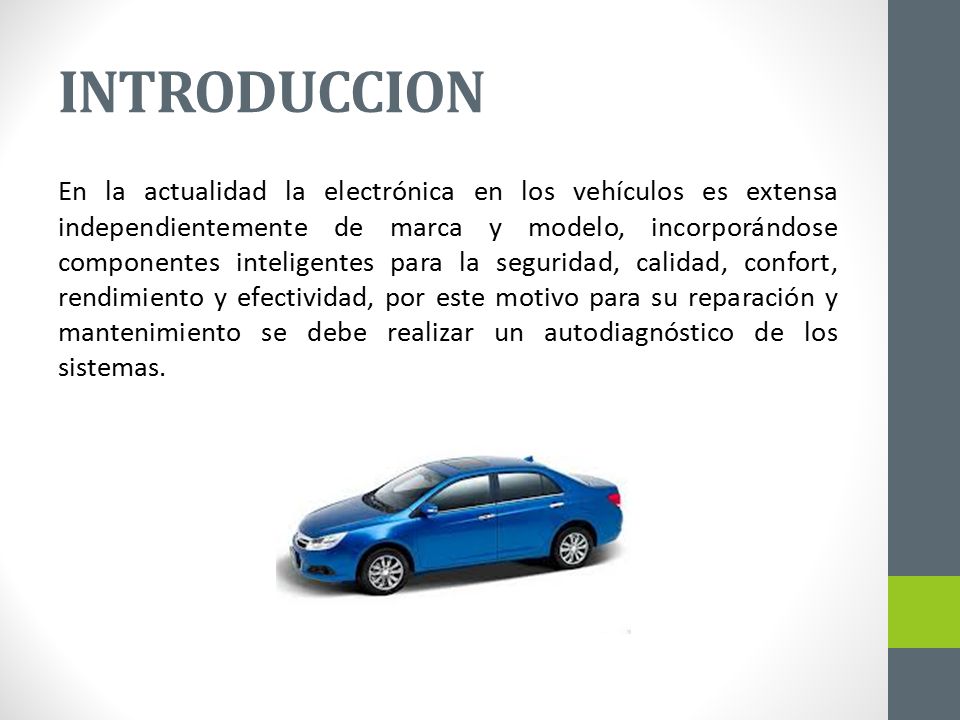 INTRODUCCION

En la actualidad la electrónica en los vehículos es extensa independientemente de marca y modelo, incorporándose componentes inteligentes para la seguridad, calidad, confort, rendimiento y efectividad, por este motivo para su reparación y mantenimiento se debe realizar un autodiagnóstico de los sistemas.